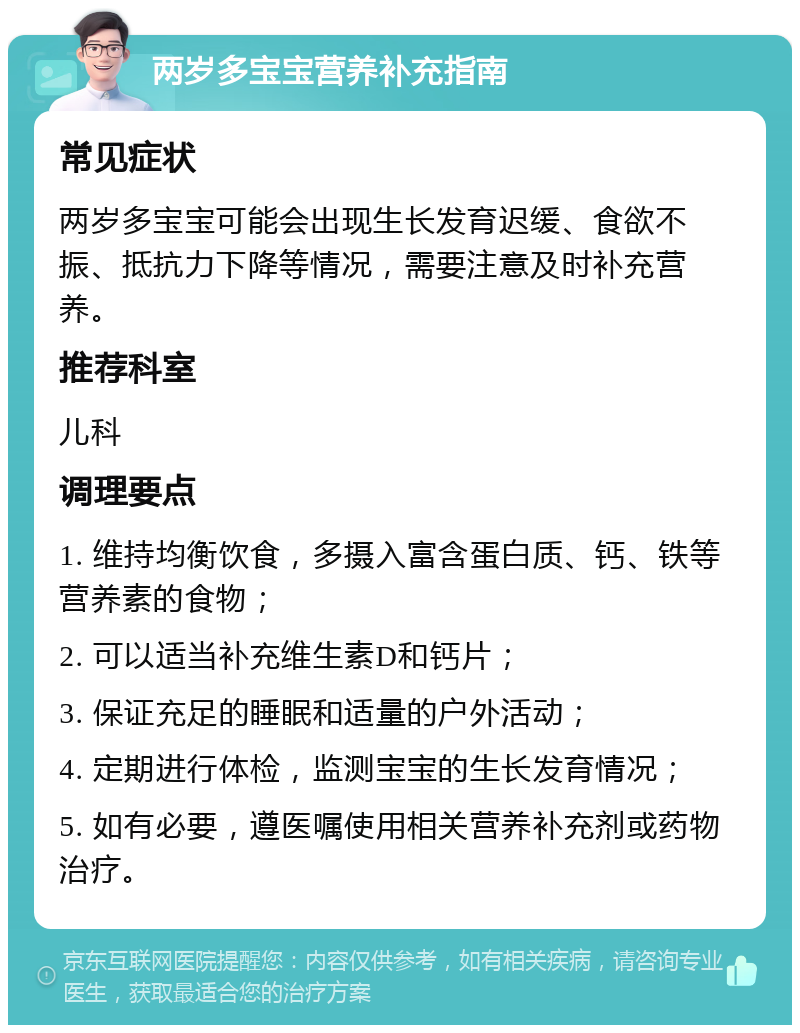 两岁多宝宝营养补充指南

常见症状

两岁多宝宝可能会出现生长发育迟缓、食欲不振、抵抗力下降等情况，需要注意及时补充营养。

推荐科室

儿科

调理要点

1. 维持均衡饮食，多摄入富含蛋白质、钙、铁等营养素的食物；

2. 可以适当补充维生素D和钙片；

3. 保证充足的睡眠和适量的户外活动；

4. 定期进行体检，监测宝宝的生长发育情况；

5. 如有必要，遵医嘱使用相关营养补充剂或药物治疗。

京东互联网医院提醒您：内容仅供参考，如有相关疾病，请咨询专业医生，获取最适合您的治疗方案